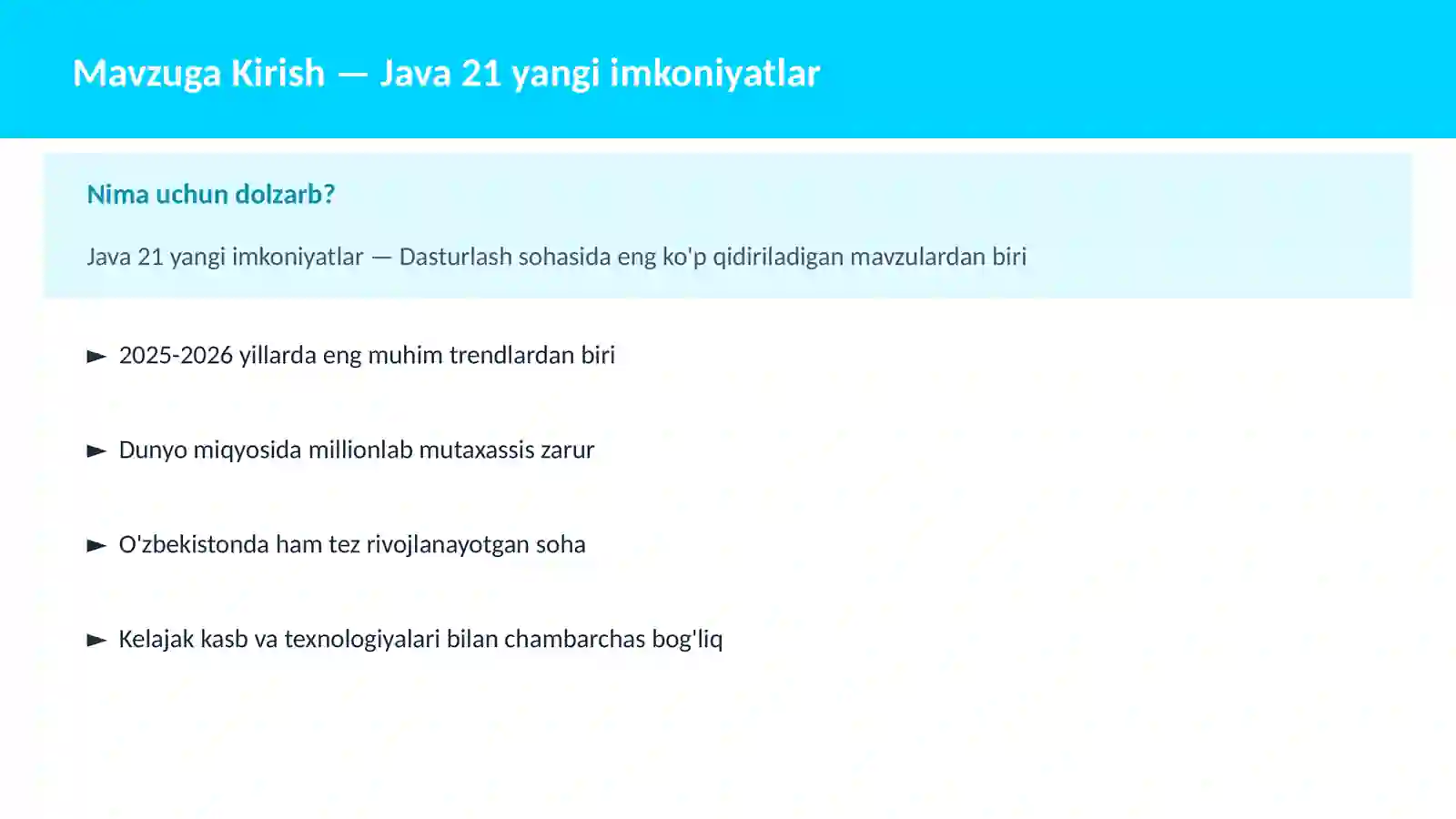 Mavzuga Kirish — Java 21 yangi imkoniyatlar

Nima uchun dolzarb?

Java 21 yangi imkoniyatlar — Dasturlash sohasida eng ko'p qidiriladigan mavzulardan biri

► 2025-2026 yillarda eng muhim trendlardan biri

► Dunyo miqyosida millionlab mutaxassis zarur

► O'zbekistonda ham tez rivojlanayotgan soha

► Kelajak kasb va texnologiyalari bilan chambarchas bog'liq